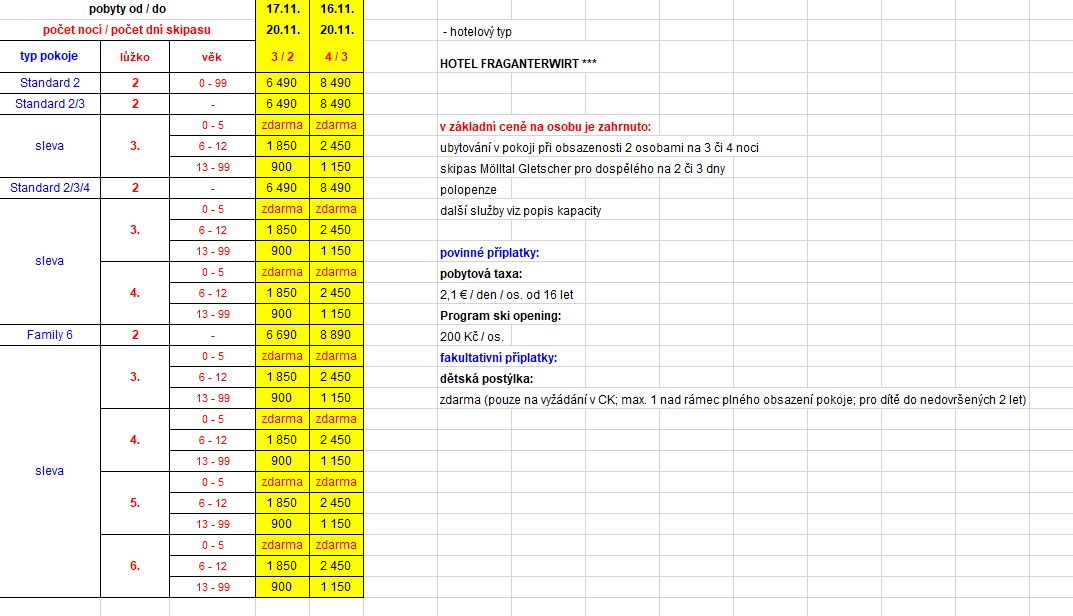 | pobyty od / do | | | 17.11. | 16.11. |
|---|---|---|---|---|
| počet nocí / počet dní skipasu | | | 20.11. | 20.11. |
| typ pokoje | lůžko | věk | 3 / 2 | 4 / 3 |
| Standard 2 | 2 | 0 - 99 | 6 490 | 8 490 |
| Standard 2/3 | 2 | - | 6 490 | 8 490 |
| sleva | 3. | 0 - 5 | zdarma | zdarma |
| | | 6 - 12 | 1 850 | 2 450 |
| | | 13 - 99 | 900 | 1 150 |
| Standard 2/3/4 | 2 | - | 6 490 | 8 490 |
| sleva | 3. | 0 - 5 | zdarma | zdarma |
| | | 6 - 12 | 1 850 | 2 450 |
| | | 13 - 99 | 900 | 1 150 |
| | 4. | 0 - 5 | zdarma | zdarma |
| | | 6 - 12 | 1 850 | 2 450 |
| | | 13 - 99 | 900 | 1 150 |
| Family 6 | 2 | - | 6 690 | 8 890 |
| sleva | 3. | 0 - 5 | zdarma | zdarma |
| | | 6 - 12 | 1 850 | 2 450 |
| | | 13 - 99 | 900 | 1 150 |
| | 4. | 0 - 5 | zdarma | zdarma |
| | | 6 - 12 | 1 850 | 2 450 |
| | | 13 - 99 | 900 | 1 150 |
| | 5. | 0 - 5 | zdarma | zdarma |
| | | 6 - 12 | 1 850 | 2 450 |
| | | 13 - 99 | 900 | 1 150 |
| | 6. | 0 - 5 | zdarma | zdarma |
| | | 6 - 12 | 1 850 | 2 450 |
| | | 13 - 99 | 900 | 1 150 |

- hotelový typ

HOTEL FRAGANTERWIRT ***

v základní ceně na osobu je zahrnuto:
ubytování v pokoji při obsazenosti 2 osobami na 3 či 4 noci
skipas Mölltal Gletscher pro dospělého na 2 či 3 dny
polopenze
další služby viz popis kapacity

povinné příplatky:
pobytová taxa:
2,1 € / den / os. od 16 let
Program ski opening:
200 Kč / os.
fakultativní příplatky:
dětská postýlka:
zdarma (pouze na vyžádání v CK; max. 1 nad rámec plného obsazení pokoje; pro dítě do nedovršených 2 let)